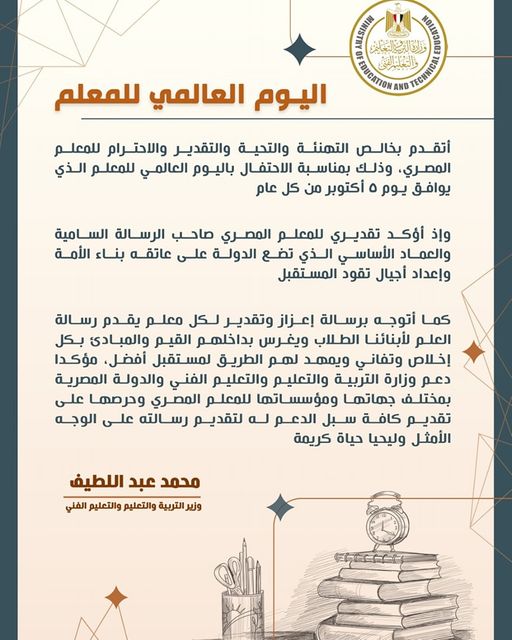 MINISTRY OF EDUCATION AND TECHNICAL EDUCATION
وزارة التربية والتعليم والتعليم الفني

اليوم العالمي للمعلم

أتقدم بخالص التهنئة والتحية والتقدير والاحترام للمعلم المصري، وذلك بمناسبة الاحتفال باليوم العالمي للمعلم الذي يوافق يوم ٥ أكتوبر من كل عام

وإذ أؤكد تقديري للمعلم المصري صاحب الرسالة السامية والعماد الأساسي الذي تضع الدولة على عاتقه بناء الأمة وإعداد أجيال تقود المستقبل

كما أتوجه برسالة إعزاز وتقدير لكل معلم يقدم رسالة العلم لأبنائنا الطلاب ويغرس بداخلهم القيم والمبادئ بكل إخلاص وتفاني ويمهد لهم الطريق لمستقبل أفضل، مؤكدا دعم وزارة التربية والتعليم والتعليم الفني والدولة المصرية بمختلف جهاتها ومؤسساتها للمعلم المصري وحرصها على تقديم كافة سبل الدعم له لتقديم رسالته على الوجه الأمثل وليحيا حياة كريمة

محمد عبد اللطيف
وزير التربية والتعليم والتعليم الفني